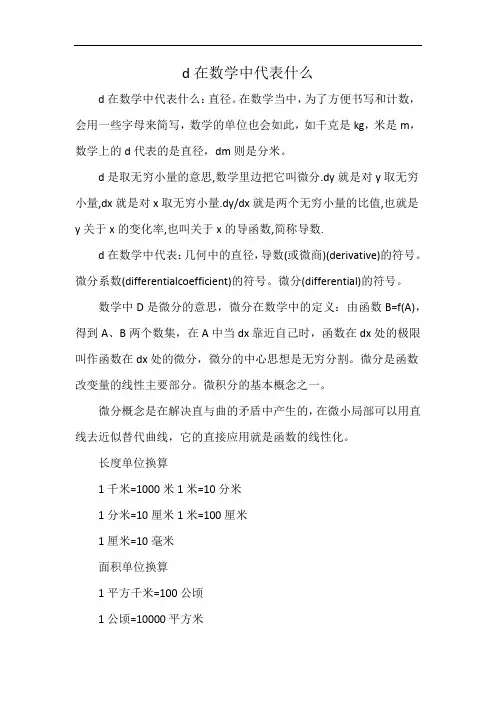 d 在数学中代表什么

d 在数学中代表什么：直径。在数学当中，为了方便书写和计数，会用一些字母来简写，数学的单位也会如此，如千克是 kg，米是 m，数学上的 d 代表的是直径，dm 则是分米。

d 是取无穷小量的意思,数学里边把它叫微分.dy 就是对 y 取无穷小量,dx 就是对 x 取无穷小量.dy/dx 就是两个无穷小量的比值,也就是 y 关于 x 的变化率,也叫关于 x 的导函数,简称导数.

d 在数学中代表：几何中的直径，导数(或微商)(derivative)的符号。微分系数(differentialcoefficient)的符号。微分(differential)的符号。

数学中 D 是微分的意思，微分在数学中的定义：由函数 B=f(A)，得到 A、B 两个数集，在 A 中当 dx 靠近自己时，函数在 dx 处的极限叫作函数在 dx 处的微分，微分的中心思想是无穷分割。微分是函数改变量的线性主要部分。微积分的基本概念之一。

微分概念是在解决直与曲的矛盾中产生的，在微小局部可以用直线去近似替代曲线，它的直接应用就是函数的线性化。

长度单位换算

1 千米=1000 米 1 米=10 分米

1 分米=10 厘米 1 米=100 厘米

1 厘米=10 毫米

面积单位换算

1 平方千米=100 公顷

1 公顷=10000 平方米